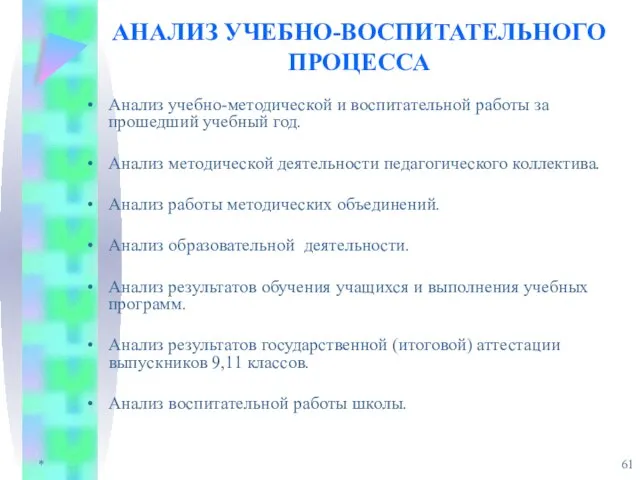 АНАЛИЗ УЧЕБНО-ВОСПИТАТЕЛЬНОГО ПРОЦЕССА

• Анализ учебно-методической и воспитательной работы за прошедший учебный год.

• Анализ методической деятельности педагогического коллектива.

• Анализ работы методических объединений.

• Анализ образовательной деятельности.

• Анализ результатов обучения учащихся и выполнения учебных программ.

• Анализ результатов государственной (итоговой) аттестации выпускников 9,11 классов.

• Анализ воспитательной работы школы.

*

61